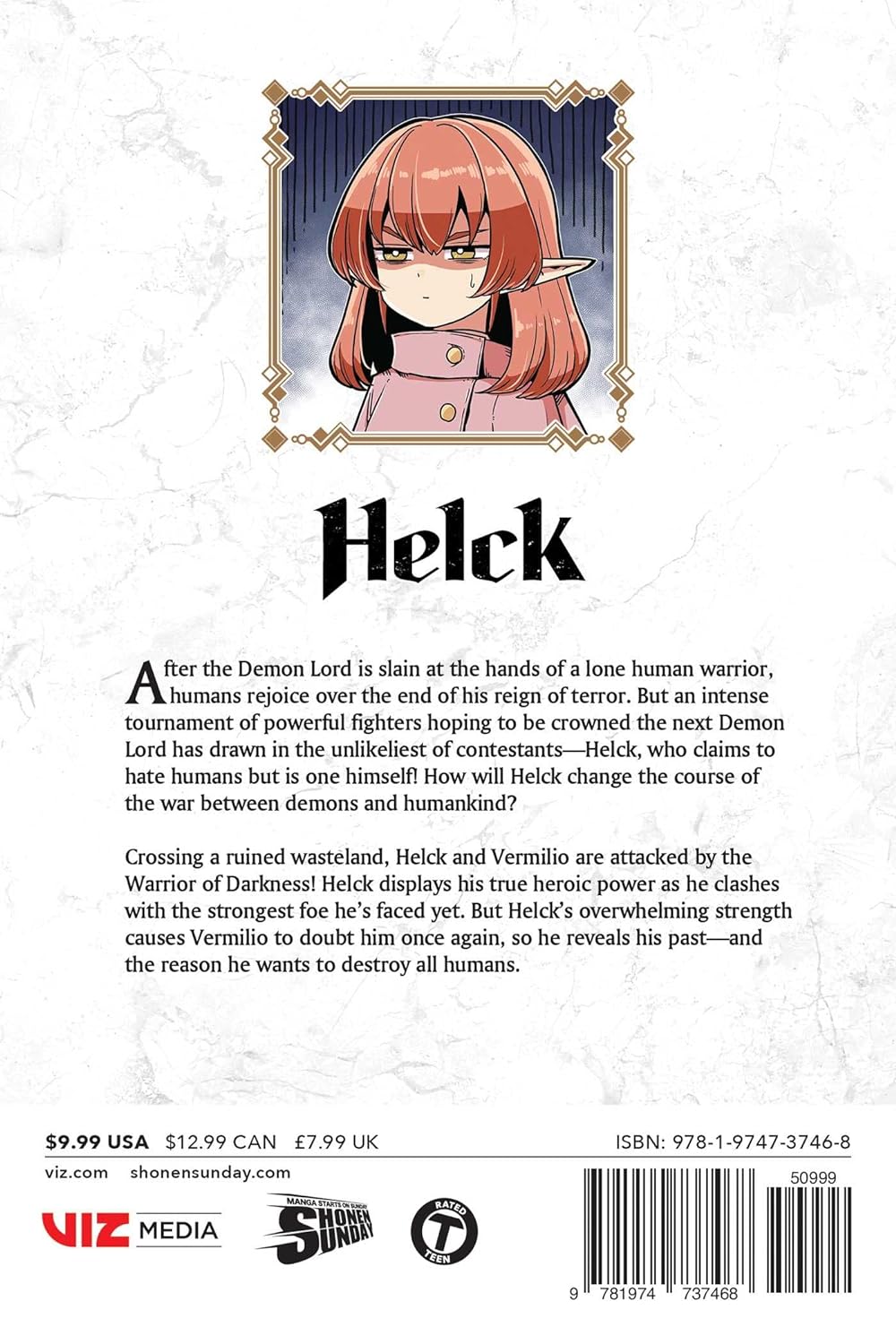 Helck

After the Demon Lord is slain at the hands of a lone human warrior, humans rejoice over the end of his reign of terror. But an intense tournament of powerful fighters hoping to be crowned the next Demon Lord has drawn in the unlikeliest of contestants—Helck, who claims to hate humans but is one himself! How will Helck change the course of the war between demons and humankind?

Crossing a ruined wasteland, Helck and Vermilio are attacked by the Warrior of Darkness! Helck displays his true heroic power as he clashes with the strongest foe he's faced yet. But Helck's overwhelming strength causes Vermilio to doubt him once again, so he reveals his past—and the reason he wants to destroy all humans.

$9.99 USA $12.99 CAN £7.99 UK

ISBN: 978-1-9747-3746-8

viz.com shonensunday.com

VIZ MEDIA

MANGA STARTS ON SUNDAY SHONEN SUNDAY

RATED T TEEN

50999

9 781974 737468